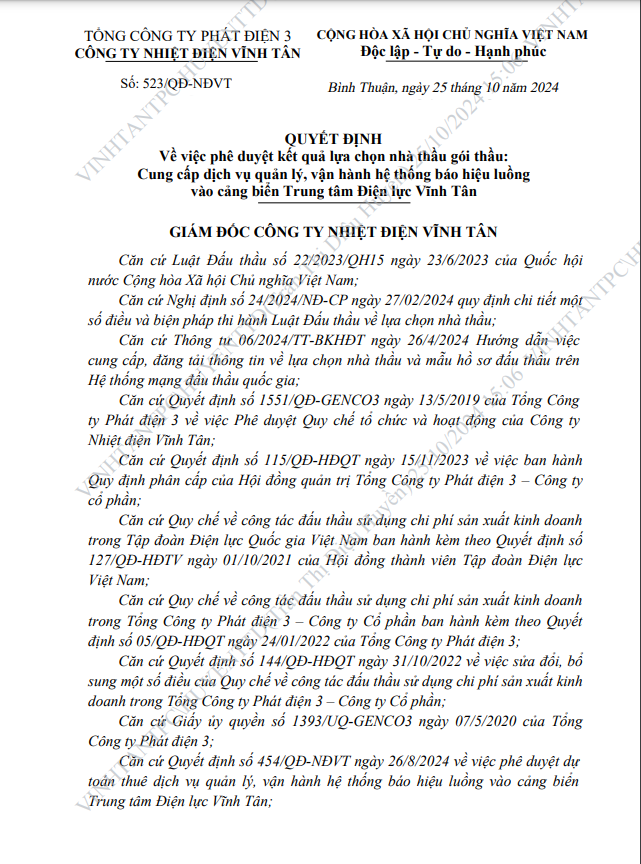 TỔNG CÔNG TY PHÁT ĐIỆN 3
CÔNG TY NHIỆT ĐIỆN VĨNH TÂN

Số: 523/QĐ-NĐVT

CỘNG HÒA XÃ HỘI CHỦ NGHĨA VIỆT NAM
Độc lập - Tự do - Hạnh phúc

Bình Thuận, ngày 25 tháng 10 năm 2024

QUYẾT ĐỊNH
Về việc phê duyệt kết quả lựa chọn nhà thầu gói thầu: Cung cấp dịch vụ quản lý, vận hành hệ thống báo hiệu luồng vào cảng biển Trung tâm Điện lực Vĩnh Tân

GIÁM ĐỐC CÔNG TY NHIỆT ĐIỆN VĨNH TÂN

Căn cứ Luật Đấu thầu số 22/2023/QH15 ngày 23/6/2023 của Quốc hội nước Cộng hòa Xã hội Chủ nghĩa Việt Nam;

Căn cứ Nghị định số 24/2024/NĐ-CP ngày 27/02/2024 quy định chi tiết một số điều và biện pháp thi hành Luật Đấu thầu về lựa chọn nhà thầu;

Căn cứ Thông tư 06/2024/TT-BKHĐT ngày 26/4/2024 Hướng dẫn việc cung cấp, đăng tải thông tin về lựa chọn nhà thầu và mẫu hồ sơ đấu thầu trên Hệ thống mạng đấu thầu quốc gia;

Căn cứ Quyết định số 1551/QĐ-GENCO3 ngày 13/5/2019 của Tổng Công ty Phát điện 3 về việc Phê duyệt Quy chế tổ chức và hoạt động của Công ty Nhiệt điện Vĩnh Tân;

Căn cứ Quyết định số 115/QĐ-HĐQT ngày 15/11/2023 về việc ban hành Quy định phân cấp của Hội đồng quản trị Tổng Công ty Phát điện 3 – Công ty cổ phần;

Căn cứ Quy chế về công tác đấu thầu sử dụng chi phí sản xuất kinh doanh trong Tập đoàn Điện lực Quốc gia Việt Nam ban hành kèm theo Quyết định số 127/QĐ-HĐTV ngày 01/10/2021 của Hội đồng thành viên Tập đoàn Điện lực Việt Nam;

Căn cứ Quy chế về công tác đấu thầu sử dụng chi phí sản xuất kinh doanh trong Tổng Công ty Phát điện 3 – Công ty Cổ phần ban hành kèm theo Quyết định số 05/QĐ-HĐQT ngày 24/01/2022 của Tổng Công ty Phát điện 3;

Căn cứ Quyết định số 144/QĐ-HĐQT ngày 31/10/2022 về việc sửa đổi, bổ sung một số điều của Quy chế về công tác đấu thầu sử dụng chi phí sản xuất kinh doanh trong Tổng Công ty Phát điện 3 – Công ty Cổ phần;

Căn cứ Giấy ủy quyền số 1393/UQ-GENCO3 ngày 07/5/2020 của Tổng Công ty Phát điện 3;

Căn cứ Quyết định số 454/QĐ-NĐVT ngày 26/8/2024 về việc phê duyệt dự toán thuê dịch vụ quản lý, vận hành hệ thống báo hiệu luồng vào cảng biển Trung tâm Điện lực Vĩnh Tân;